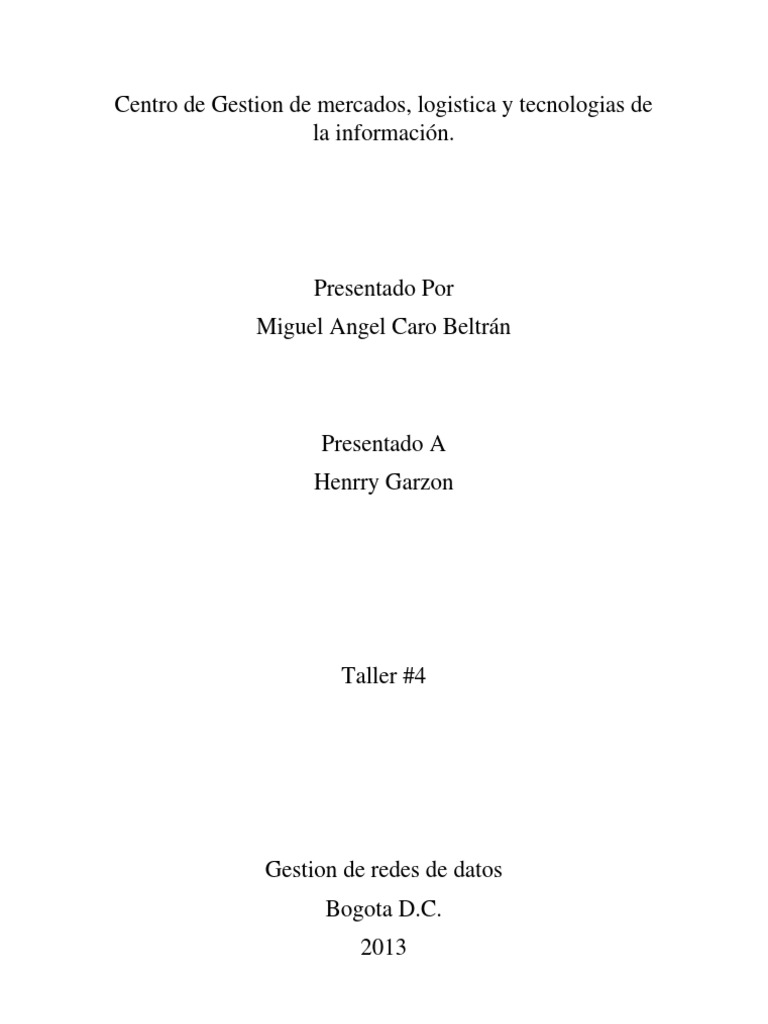 Centro de Gestion de mercados, logistica y tecnologias de la información.

Presentado Por
Miguel Angel Caro Beltrán

Presentado A
Henrry Garzon

Taller #4

Gestion de redes de datos
Bogota D.C.
2013